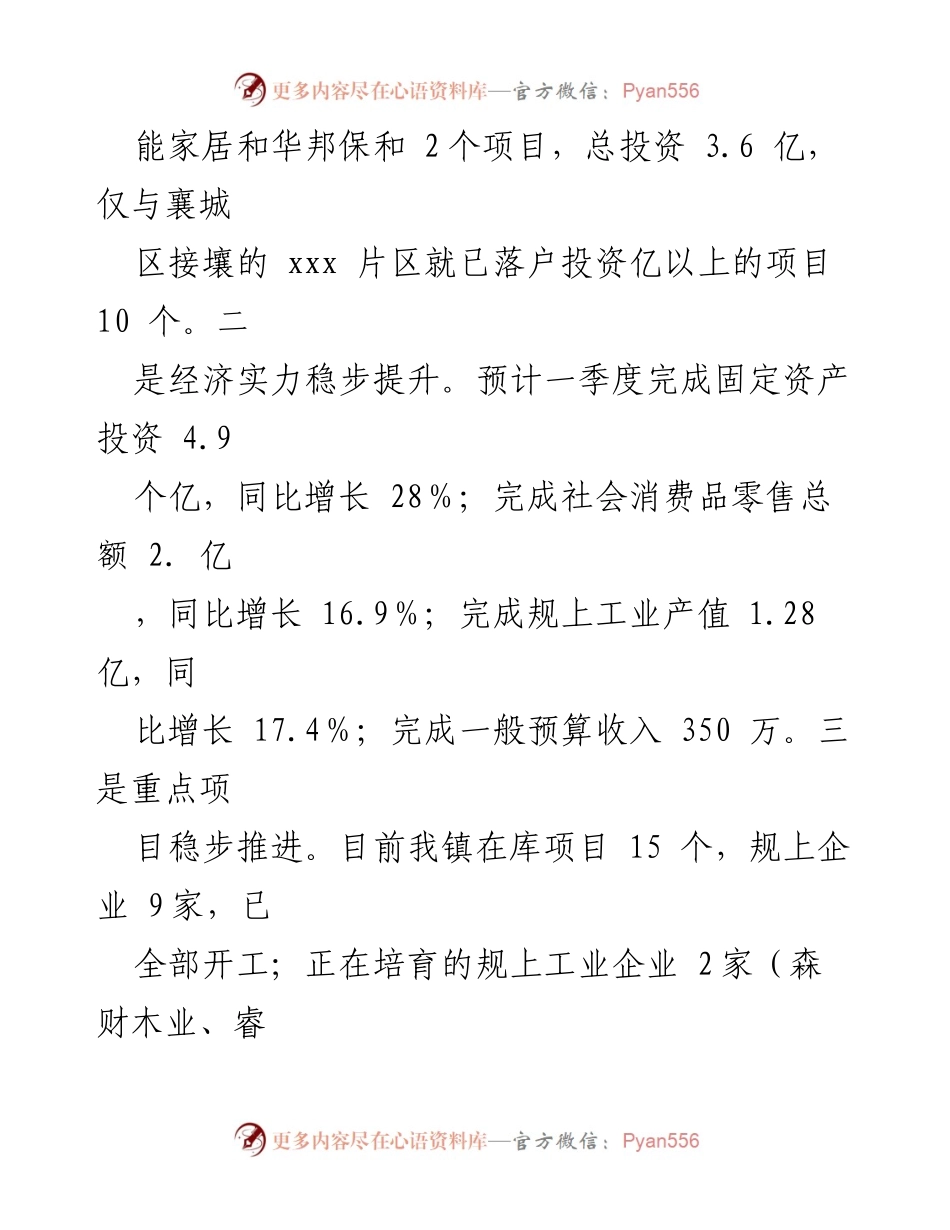 更多内容尽在心语资料库—官方微信：Pyan556

能家居和华邦保和 2个项目，总投资 3.6 亿，仅与襄城

区接壤的 xxx 片区就已落户投资亿以上的项目 10 个。二

是经济实力稳步提升。预计一季度完成固定资产投资 4.9

个亿，同比增长 28%；完成社会消费品零售总额 2. 亿

，同比增长 16.9%；完成规上工业产值 1.28 亿，同

比增长 17.4%；完成一般预算收入 350 万。三是重点项

目稳步推进。目前我镇在库项目 15 个，规上企业 9家，已

全部开工；正在培育的规上工业企业 2家（森财木业、睿

更多内容尽在心语资料库—官方微信：Pyan556